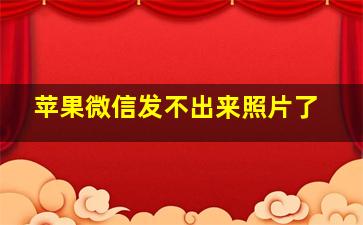 苹果微信发不出来照片了